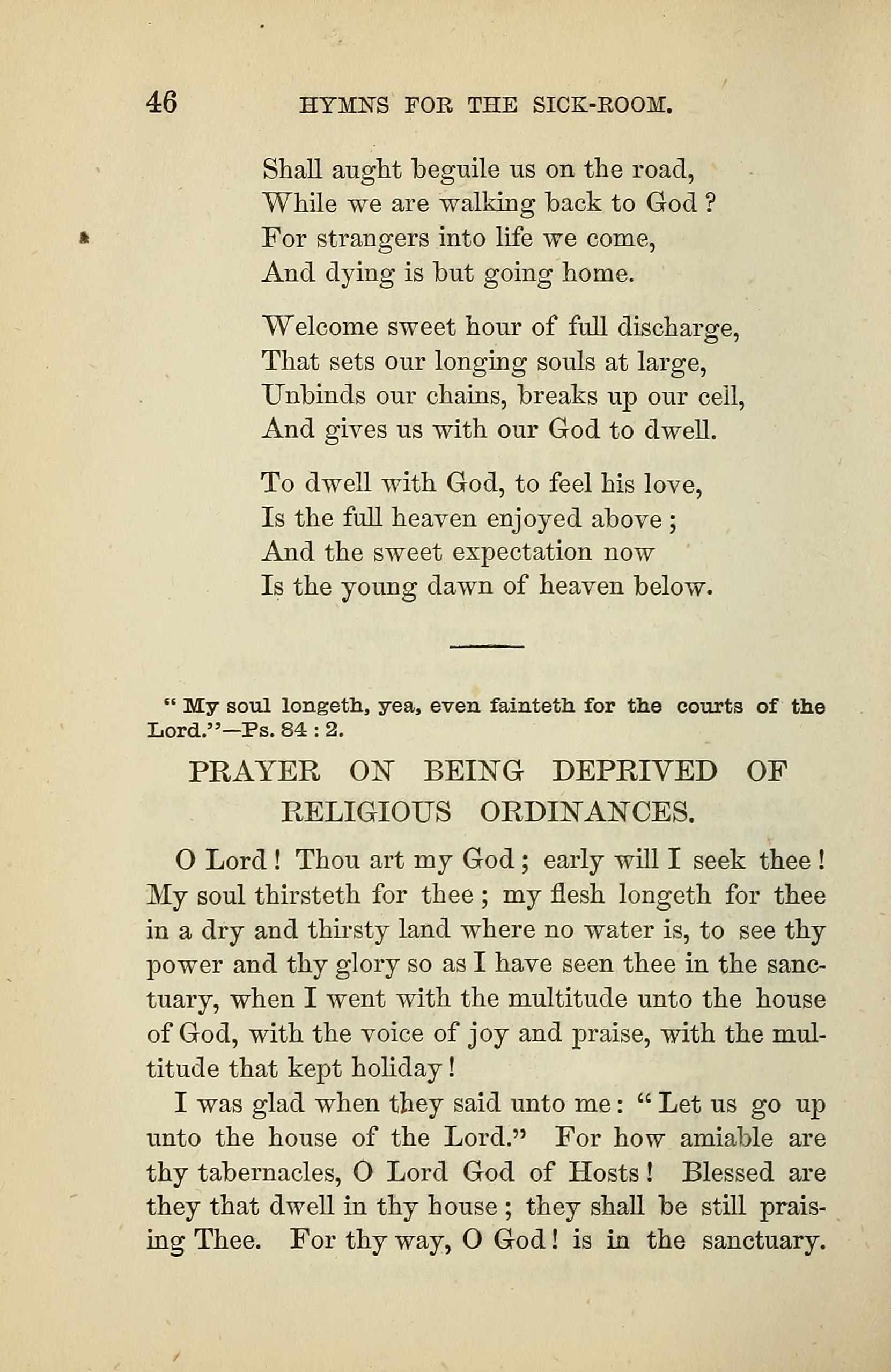 46 HYMNS FOR THE SICK-ROOM.

Shall aught beguile us on the road,
While we are walking back to God ?
For strangers into life we come,
And dying is but going home.

Welcome sweet hour of full discharge,
That sets our longing souls at large,
Unbinds our chains, breaks up our cell,
And gives us with our God to dwell.

To dwell with God, to feel his love,
Is the full heaven enjoyed above ;
And the sweet expectation now
Is the young dawn of heaven below.

" My soul longeth, yea, even fainteth for the courts of the Lord."—Ps. 84 : 2.

PRAYER ON BEING DEPRIVED OF RELIGIOUS ORDINANCES.

O Lord ! Thou art my God ; early will I seek thee ! My soul thirsteth for thee ; my flesh longeth for thee in a dry and thirsty land where no water is, to see thy power and thy glory so as I have seen thee in the sanctuary, when I went with the multitude unto the house of God, with the voice of joy and praise, with the multitude that kept holiday !

I was glad when they said unto me : " Let us go up unto the house of the Lord." For how amiable are thy tabernacles, O Lord God of Hosts ! Blessed are they that dwell in thy house ; they shall be still praising Thee. For thy way, O God ! is in the sanctuary.